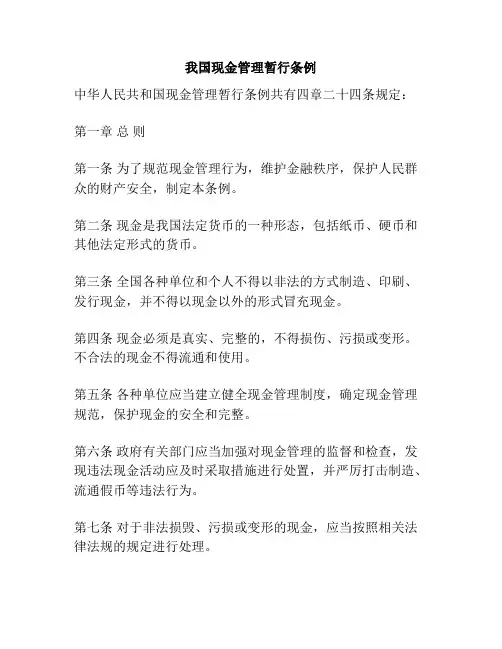 我国现金管理暂行条例

中华人民共和国现金管理暂行条例共有四章二十四条规定：

第一章 总 则

第一条 为了规范现金管理行为，维护金融秩序，保护人民群众的财产安全，制定本条例。

第二条 现金是我国法定货币的一种形态，包括纸币、硬币和其他法定形式的货币。

第三条 全国各种单位和个人不得以非法的方式制造、印刷、发行现金，并不得以现金以外的形式冒充现金。

第四条 现金必须是真实、完整的，不得损伤、污损或变形。不合法的现金不得流通和使用。

第五条 各种单位应当建立健全现金管理制度，确定现金管理规范，保护现金的安全和完整。

第六条 政府有关部门应当加强对现金管理的监督和检查，发现违法现金活动应及时采取措施进行处置，并严厉打击制造、流通假币等违法行为。

第七条 对于非法损毁、污损或变形的现金，应当按照相关法律法规的规定进行处理。